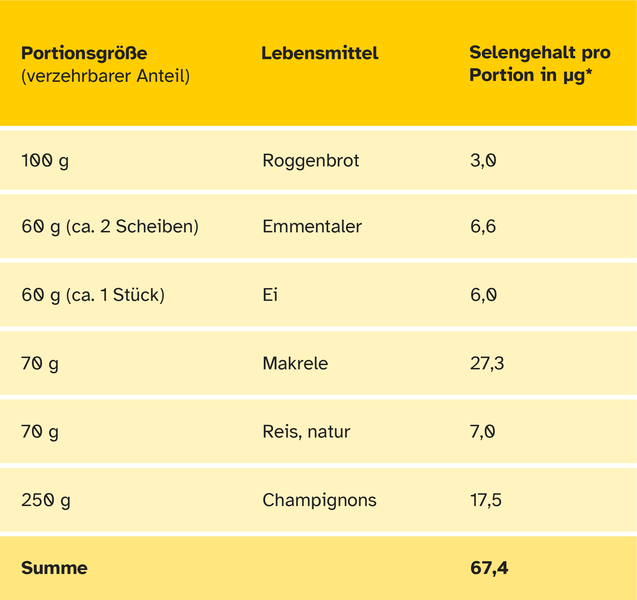 | Portionsgröße (verzehrbarer Anteil) | Lebensmittel | Selengehalt pro Portion in µg* |
|---|---|---|
| 100 g | Roggenbrot | 3,0 |
| 60 g (ca. 2 Scheiben) | Emmentaler | 6,6 |
| 60 g (ca. 1 Stück) | Ei | 6,0 |
| 70 g | Makrele | 27,3 |
| 70 g | Reis, natur | 7,0 |
| 250 g | Champignons | 17,5 |
| Summe | | 67,4 |